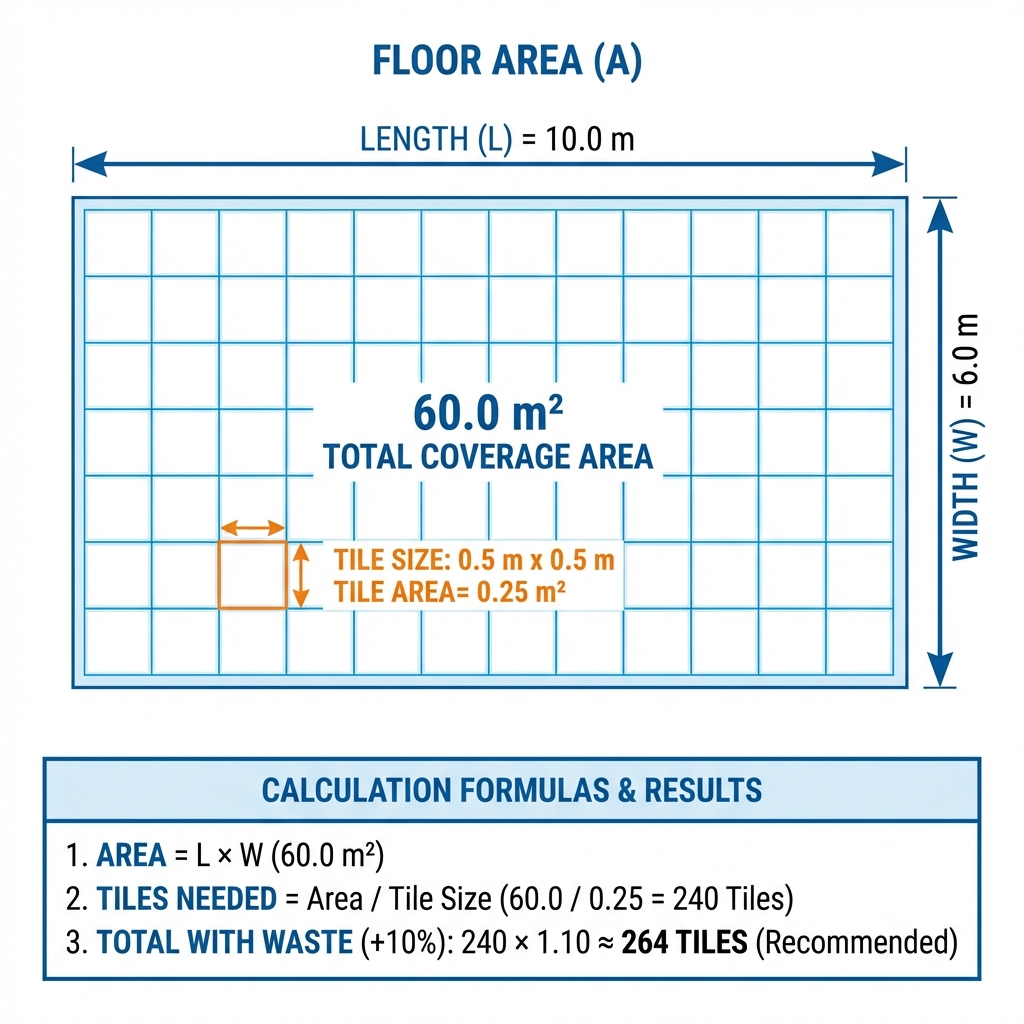 FLOOR AREA (A)

LENGTH (L) = 10.0 m

WIDTH (W) = 6.0 m

60.0 m²
TOTAL COVERAGE AREA

TILE SIZE: 0.5 m x 0.5 m
TILE AREA= 0.25 m²

CALCULATION FORMULAS & RESULTS

1. AREA = L × W (60.0 m²)
2. TILES NEEDED = Area / Tile Size (60.0 / 0.25 = 240 Tiles)
3. TOTAL WITH WASTE (+10%): 240 × 1.10 ≈ 264 TILES (Recommended)